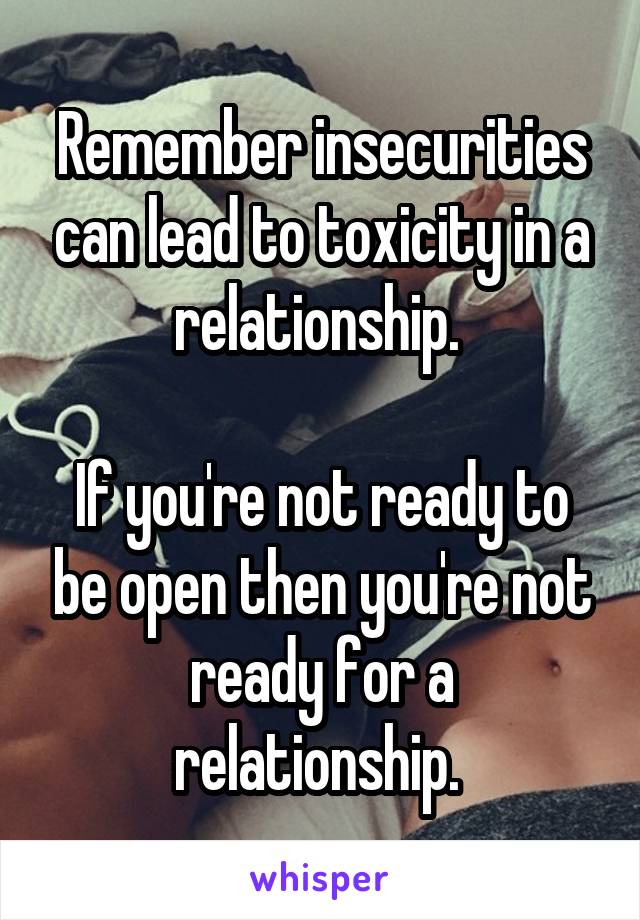 Remember insecurities can lead to toxicity in a relationship.

If you're not ready to be open then you're not ready for a relationship.

whisper